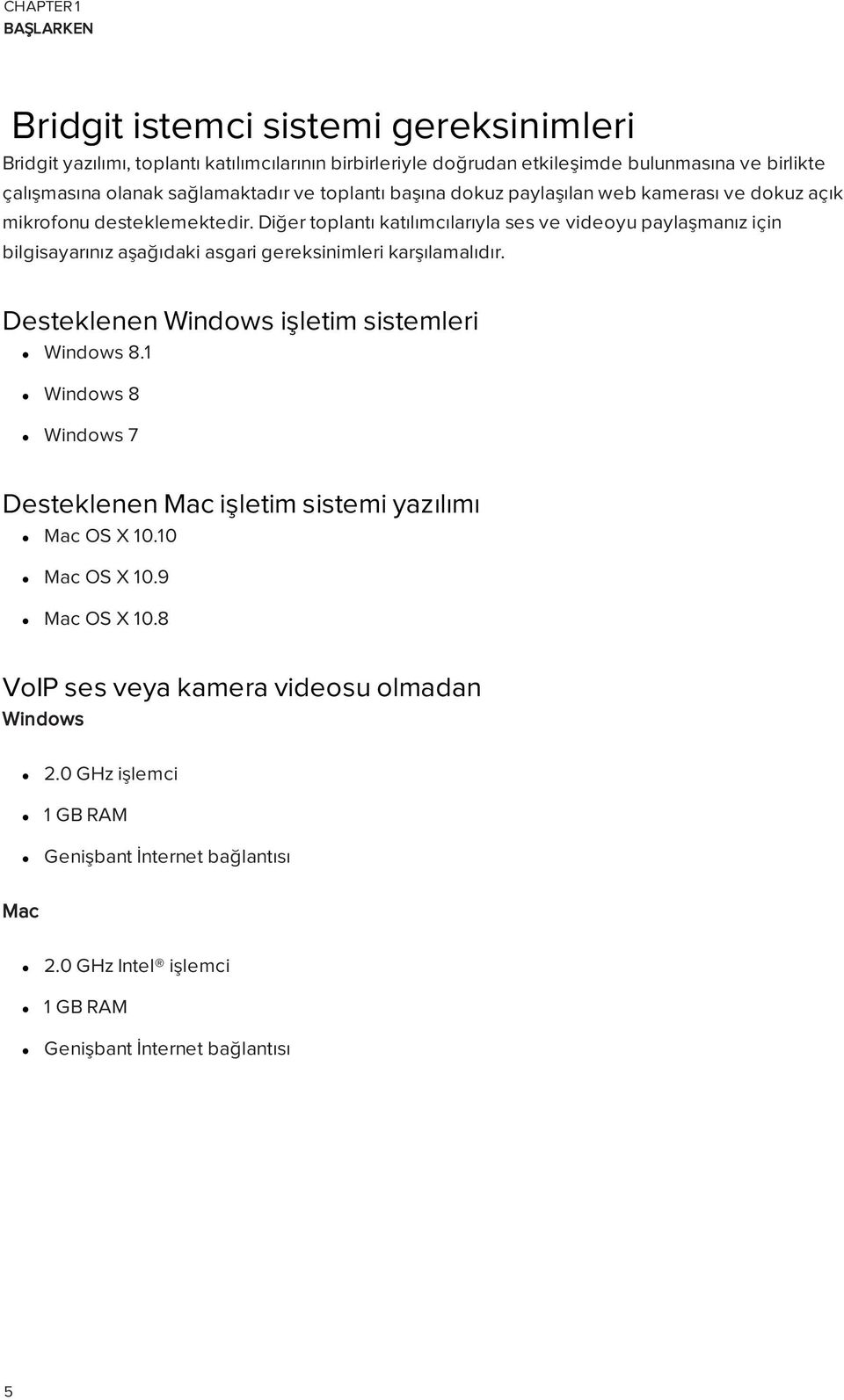 CHAPTER 1
BAŞLARKEN

Bridgit istemci sistemi gereksinimleri

Bridgit yazılımı, toplantı katılımcılarının birbirleriyle doğrudan etkileşimde bulunmasına ve birlikte çalışmasına olanak sağlamaktadır ve toplantı başına dokuz paylaşılan web kamerası ve dokuz açık mikrofonu desteklemektedir. Diğer toplantı katılımcılarıyla ses ve videoyu paylaşmanız için bilgisayarınız aşağıdaki asgari gereksinimleri karşılamalıdır.

Desteklenen Windows işletim sistemleri

- Windows 8.1
- Windows 8
- Windows 7

Desteklenen Mac işletim sistemi yazılımı

- Mac OS X 10.10
- Mac OS X 10.9
- Mac OS X 10.8

VoIP ses veya kamera videosu olmadan

Windows

- 2.0 GHz işlemci
- 1 GB RAM
- Genişbant İnternet bağlantısı

Mac

- 2.0 GHz Intel® işlemci
- 1 GB RAM
- Genişbant İnternet bağlantısı

5